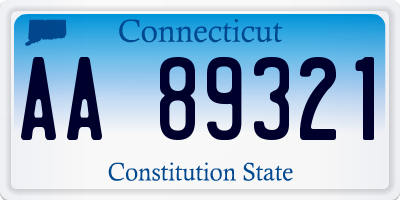 Connecticut

AA 89321

Constitution State